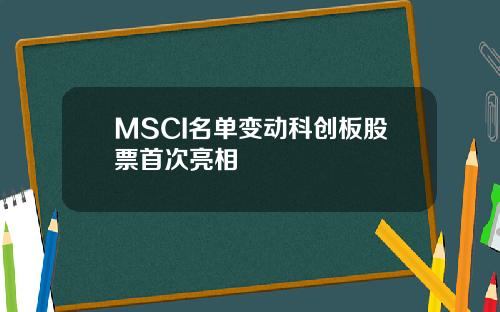 MSCI名单变动科创板股票首次亮相